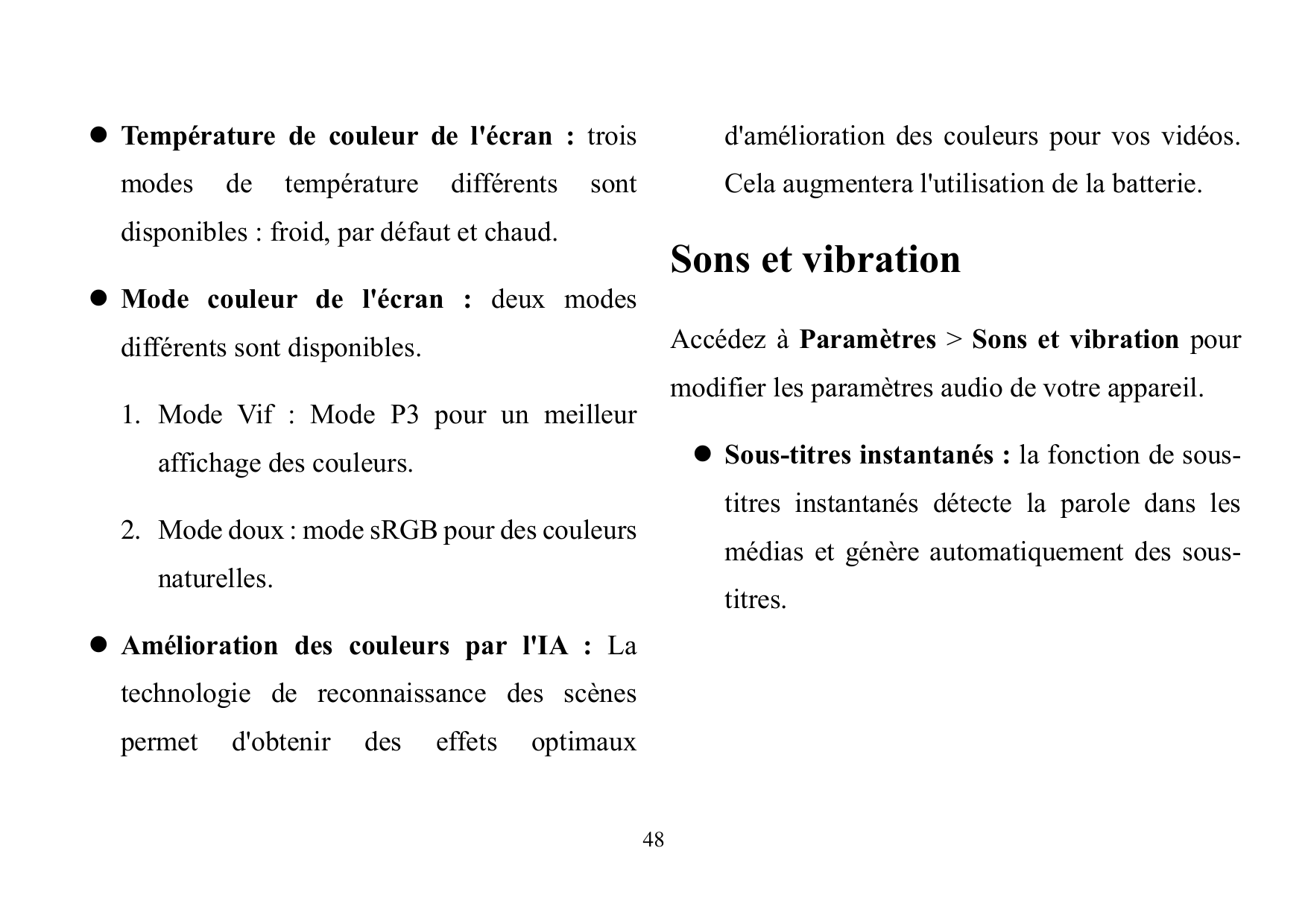 ● Température de couleur de l'écran : trois modes de température différents sont disponibles : froid, par défaut et chaud.

● Mode couleur de l'écran : deux modes différents sont disponibles.

1. Mode Vif : Mode P3 pour un meilleur affichage des couleurs.

2. Mode doux : mode sRGB pour des couleurs naturelles.

● Amélioration des couleurs par l'IA : La technologie de reconnaissance des scènes permet d'obtenir des effets optimaux d'amélioration des couleurs pour vos vidéos. Cela augmentera l'utilisation de la batterie.

Sons et vibration

Accédez à Paramètres > Sons et vibration pour modifier les paramètres audio de votre appareil.

● Sous-titres instantanés : la fonction de sous-titres instantanés détecte la parole dans les médias et génère automatiquement des sous-titres.

48